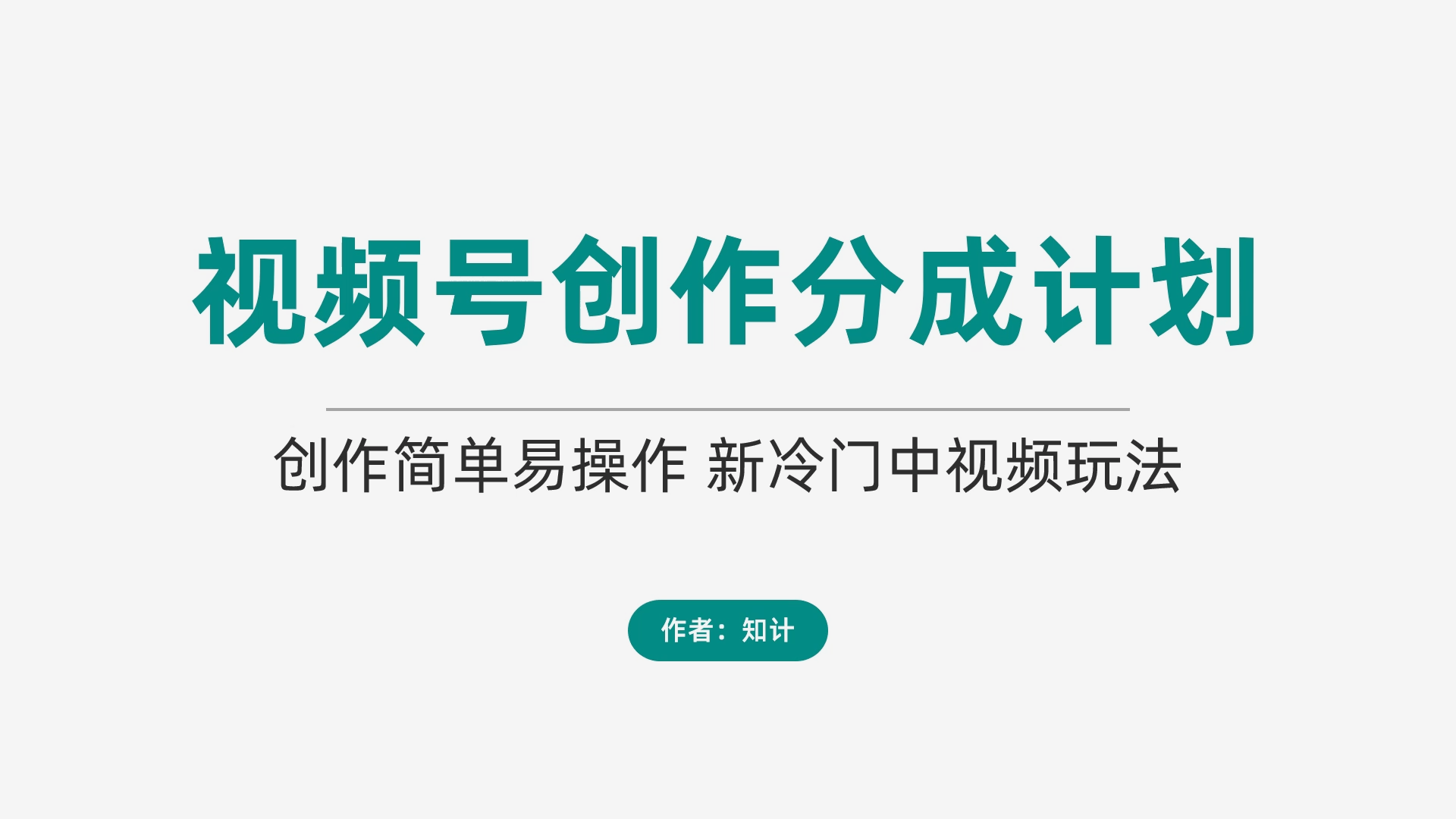 视频号创作分成计划

创作简单易操作 新冷门中视频玩法

作者：知计